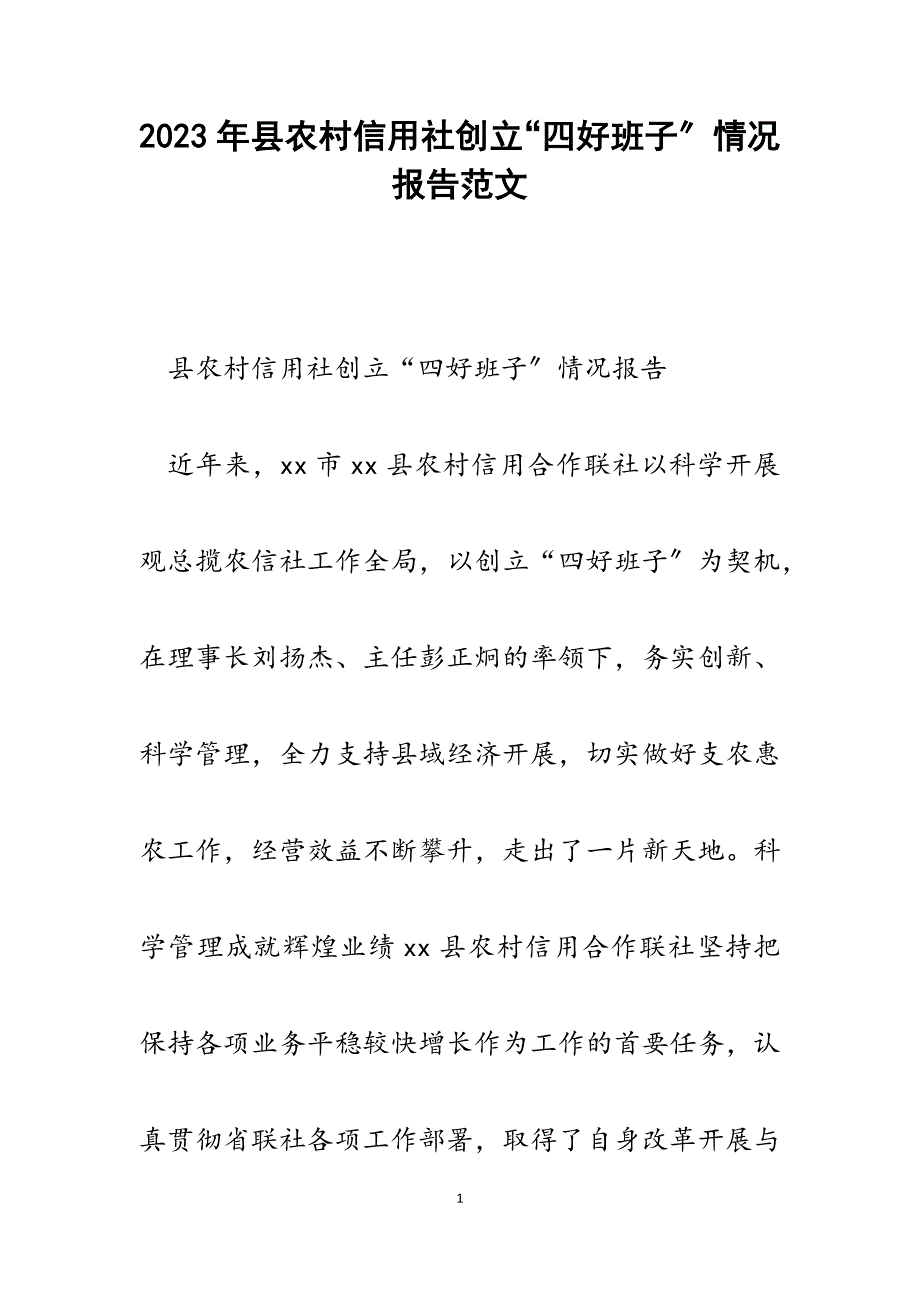 2023年县农村信用社创立“四好班子”情况报告范文

县农村信用社创立“四好班子”情况报告

近年来，xx市xx县农村信用合作联社以科学开展观总揽农信社工作全局，以创立“四好班子”为契机，在理事长刘扬杰、主任彭正炯的率领下，务实创新、科学管理，全力支持县域经济开展，切实做好支农惠农工作，经营效益不断攀升，走出了一片新天地。科学管理成就辉煌业绩xx县农村信用合作联社坚持把保持各项业务平稳较快增长作为工作的首要任务，认真贯彻省联社各项工作部署，取得了自身改革开展与

1